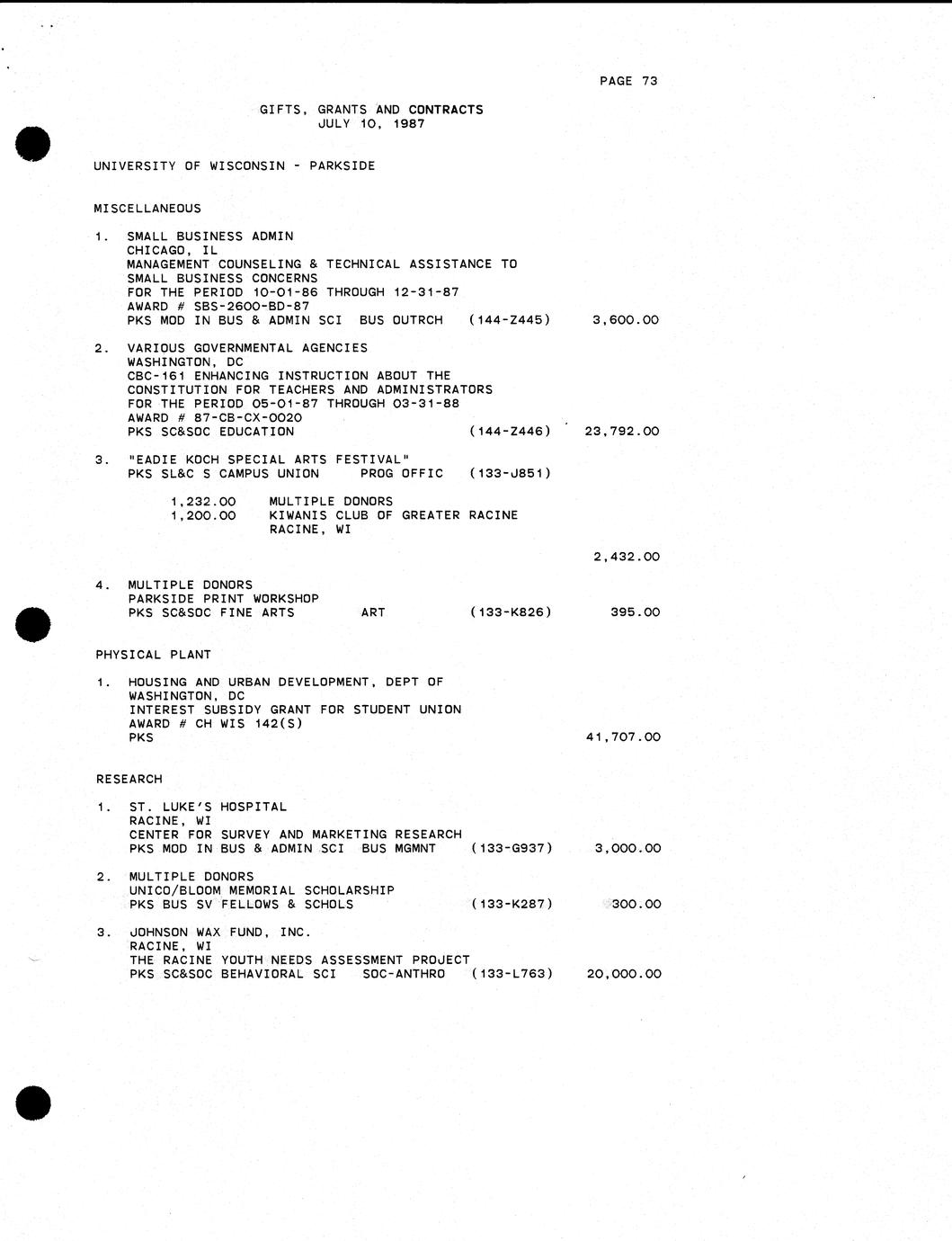 PAGE 73

GIFTS, GRANTS AND CONTRACTS
JULY 10, 1987

UNIVERSITY OF WISCONSIN - PARKSIDE

MISCELLANEOUS

1. SMALL BUSINESS ADMIN
CHICAGO, IL
MANAGEMENT COUNSELING & TECHNICAL ASSISTANCE TO SMALL BUSINESS CONCERNS
FOR THE PERIOD 10-01-86 THROUGH 12-31-87
AWARD # SBS-2600-BD-87
PKS MOD IN BUS & ADMIN SCI BUS OUTRCH (144-Z445) 3,600.00

2. VARIOUS GOVERNMENTAL AGENCIES
WASHINGTON, DC
CBC-161 ENHANCING INSTRUCTION ABOUT THE CONSTITUTION FOR TEACHERS AND ADMINISTRATORS
FOR THE PERIOD 05-01-87 THROUGH 03-31-88
AWARD # 87-CB-CX-0020
PKS SC&SOC EDUCATION (144-Z446) 23,792.00

3. "EADIE KOCH SPECIAL ARTS FESTIVAL"
PKS SL&C S CAMPUS UNION PROG OFFIC (133-J851)

1,232.00 MULTIPLE DONORS
1,200.00 KIWANIS CLUB OF GREATER RACINE
RACINE, WI

2,432.00

4. MULTIPLE DONORS
PARKSIDE PRINT WORKSHOP
PKS SC&SOC FINE ARTS ART (133-K826) 395.00

PHYSICAL PLANT

1. HOUSING AND URBAN DEVELOPMENT, DEPT OF
WASHINGTON, DC
INTEREST SUBSIDY GRANT FOR STUDENT UNION
AWARD # CH WIS 142(S)
PKS 41,707.00

RESEARCH

1. ST. LUKE'S HOSPITAL
RACINE, WI
CENTER FOR SURVEY AND MARKETING RESEARCH
PKS MOD IN BUS & ADMIN SCI BUS MGMNT (133-G937) 3,000.00

2. MULTIPLE DONORS
UNICO/BLOOM MEMORIAL SCHOLARSHIP
PKS BUS SV FELLOWS & SCHOLS (133-K287) 300.00

3. JOHNSON WAX FUND, INC.
RACINE, WI
THE RACINE YOUTH NEEDS ASSESSMENT PROJECT
PKS SC&SOC BEHAVIORAL SCI SOC-ANTHRO (133-L763) 20,000.00